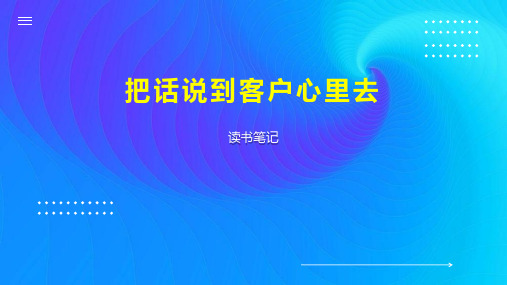 把话说到客户心里去

读书笔记